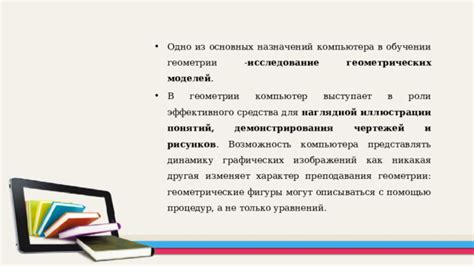 • Одно из основных назначений компьютера в обучении геометрии -исследование геометрических моделей.

• В геометрии компьютер выступает в роли эффективного средства для наглядной иллюстрации понятий, демонстрирования чертежей и рисунков. Возможность компьютера представлять динамику графических изображений как никакая другая изменяет характер преподавания геометрии: геометрические фигуры могут описываться с помощью процедур, а не только уравнений.